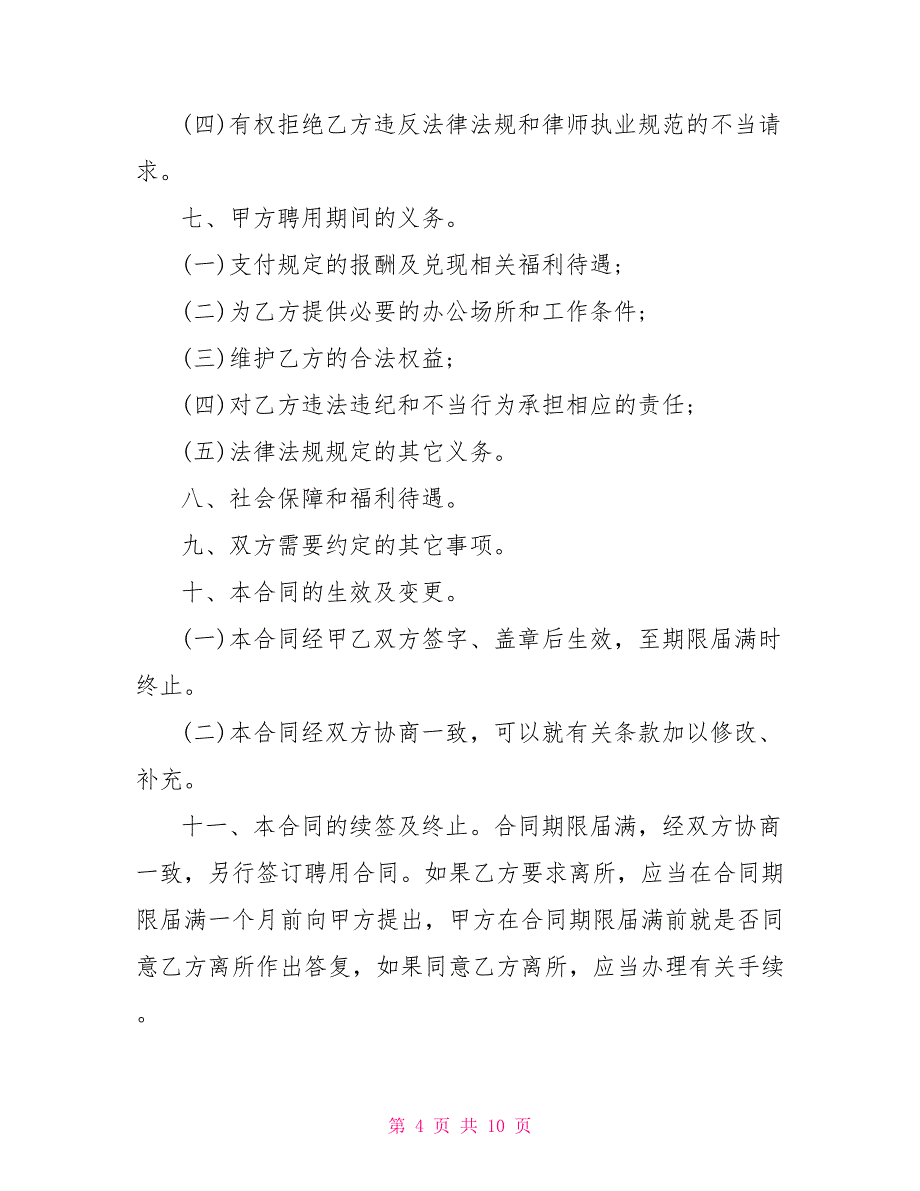 (四)有权拒绝乙方违反法律法规和律师执业规范的不当请求。

七、甲方聘用期间的义务。

(一)支付规定的报酬及兑现相关福利待遇；

(二)为乙方提供必要的办公场所和工作条件；

(三)维护乙方的合法权益；

(四)对乙方违法违纪和不当行为承担相应的责任；

(五)法律法规规定的其它义务。

八、社会保障和福利待遇。

九、双方需要约定的其它事项。

十、本合同的生效及变更。

(一)本合同经甲乙双方签字、盖章后生效，至期限届满时终止。

(二)本合同经双方协商一致，可以就有关条款加以修改、补充。

十一、本合同的续签及终止。合同期限届满，经双方协商一致，另行签订聘用合同。如果乙方要求离所，应当在合同期限届满一个月前向甲方提出，甲方在合同期限届满前就是否同意乙方离所作出答复，如果同意乙方离所，应当办理有关手续。

第 4 页 共 10 页